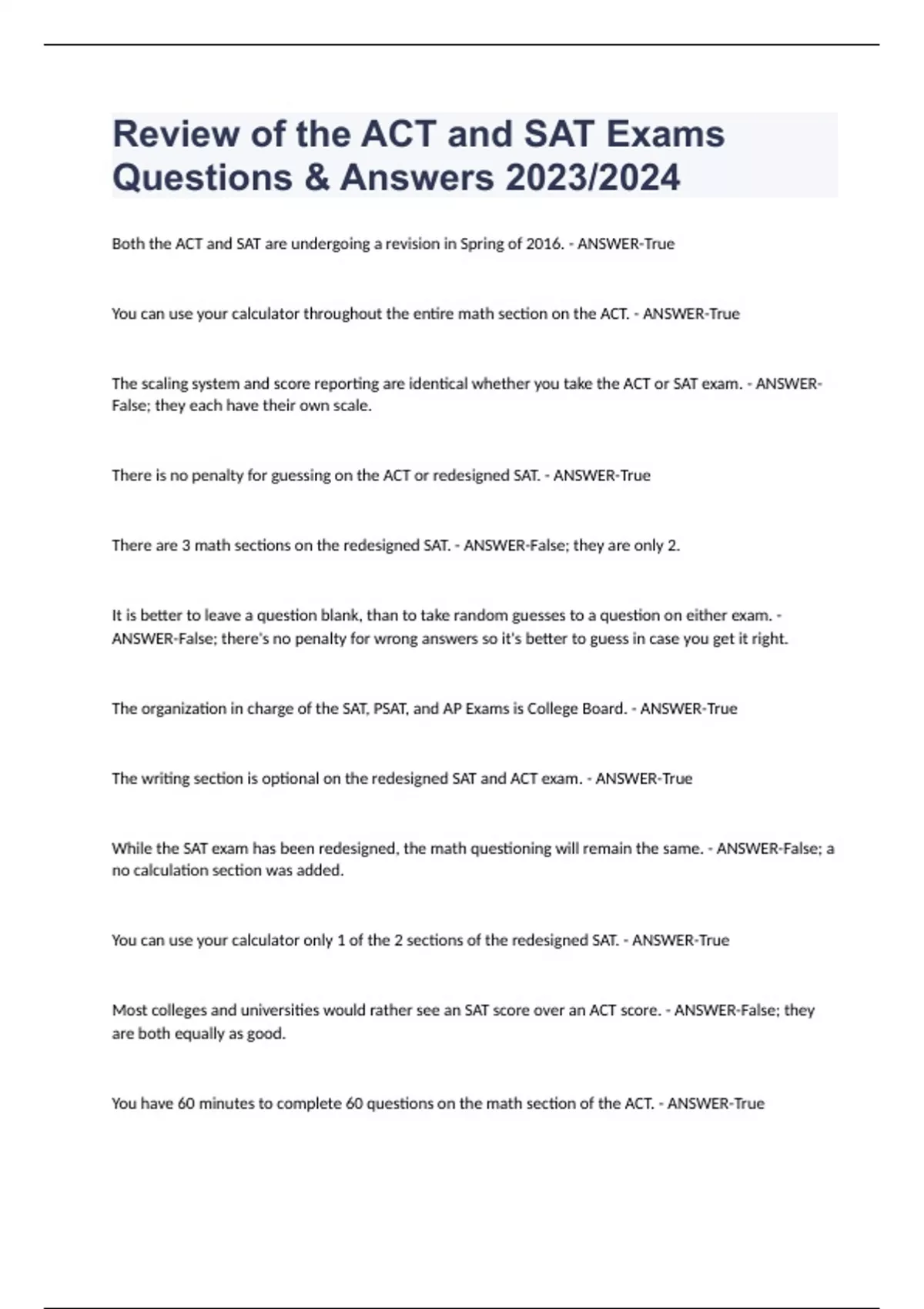 Review of the ACT and SAT Exams Questions & Answers 2023/2024

Both the ACT and SAT are undergoing a revision in Spring of 2016. - ANSWER-True

You can use your calculator throughout the entire math section on the ACT. - ANSWER-True

The scaling system and score reporting are identical whether you take the ACT or SAT exam. - ANSWER-False; they each have their own scale.

There is no penalty for guessing on the ACT or redesigned SAT. - ANSWER-True

There are 3 math sections on the redesigned SAT. - ANSWER-False; they are only 2.

It is better to leave a question blank, than to take random guesses to a question on either exam. - ANSWER-False; there's no penalty for wrong answers so it's better to guess in case you get it right.

The organization in charge of the SAT, PSAT, and AP Exams is College Board. - ANSWER-True

The writing section is optional on the redesigned SAT and ACT exam. - ANSWER-True

While the SAT exam has been redesigned, the math questioning will remain the same. - ANSWER-False; a no calculation section was added.

You can use your calculator only 1 of the 2 sections of the redesigned SAT. - ANSWER-True

Most colleges and universities would rather see an SAT score over an ACT score. - ANSWER-False; they are both equally as good.

You have 60 minutes to complete 60 questions on the math section of the ACT. - ANSWER-True